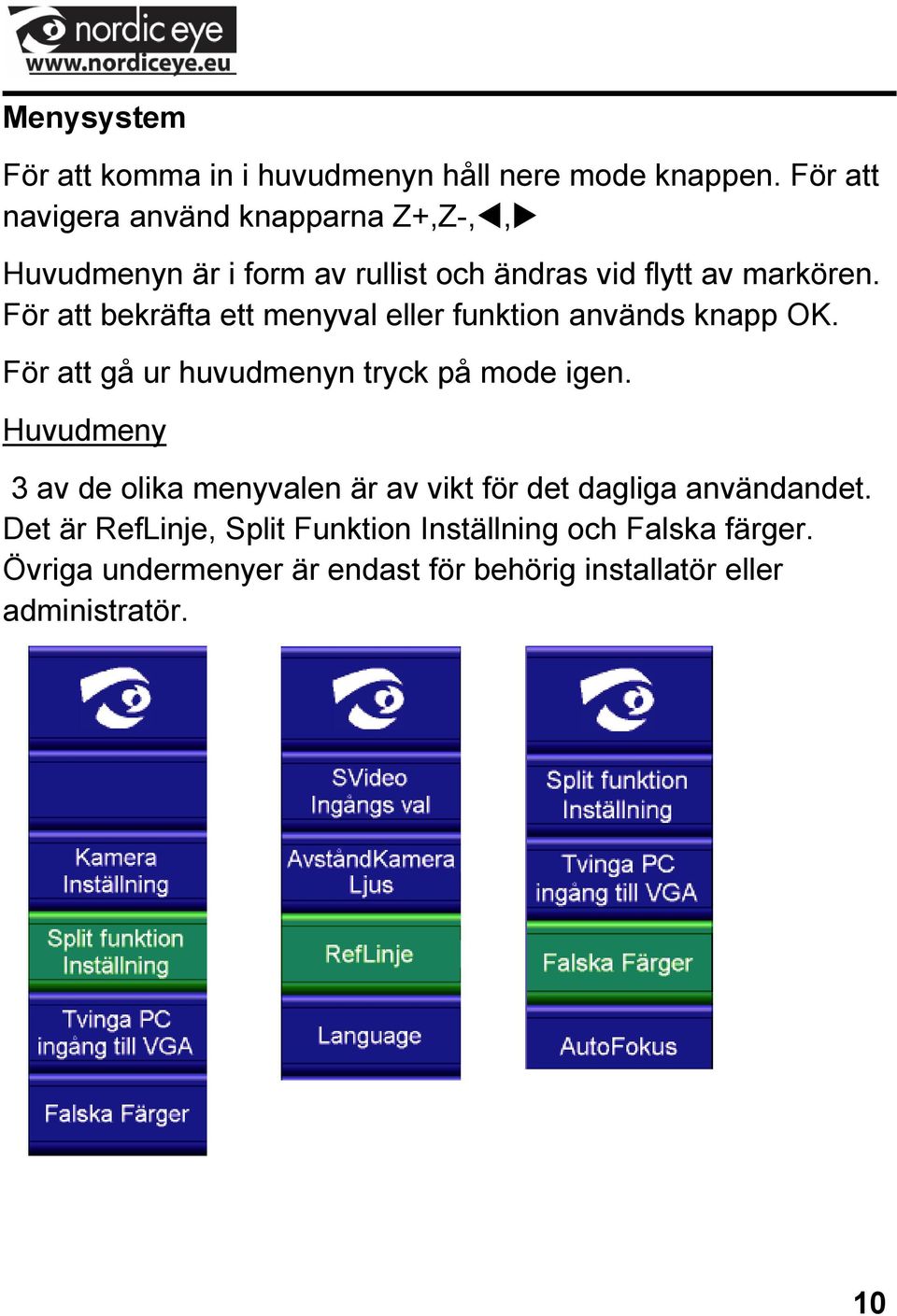 nordic eye
www.nordiceye.eu

Menysystem

För att komma in i huvudmenyn håll nere mode knappen. För att navigera använd knapparna Z+,Z-,◀,▶

Huvudmenyn är i form av rullist och ändras vid flytt av markören. För att bekräfta ett menyval eller funktion används knapp OK.

För att gå ur huvudmenyn tryck på mode igen.

Huvudmeny

3 av de olika menyvalen är av vikt för det dagliga användandet. Det är RefLinje, Split Funktion Inställning och Falska färger. Övriga undermenyer är endast för behörig installatör eller administratör.

Kamera Inställning
Split funktion Inställning
Tvinga PC ingång till VGA
Falska Färger

SVideo Ingångs val
AvståndKamera Ljus
RefLinje
Language

Split funktion Inställning
Tvinga PC ingång till VGA
Falska Färger
AutoFokus

10